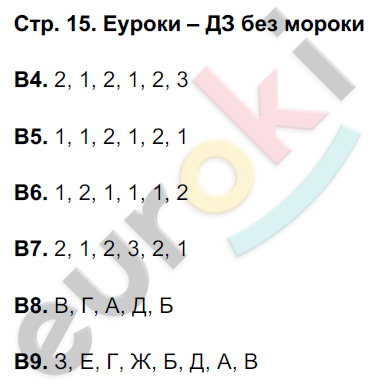 Стр. 15. Еуроки – ДЗ без мороки

В4. 2, 1, 2, 1, 2, 3

В5. 1, 1, 2, 1, 2, 1

В6. 1, 2, 1, 1, 1, 2

В7. 2, 1, 2, 3, 2, 1

В8. В, Г, А, Д, Б

В9. З, Е, Г, Ж, Б, Д, А, В

euroki